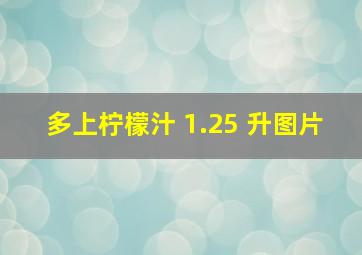 多上柠檬汁 1.25 升图片